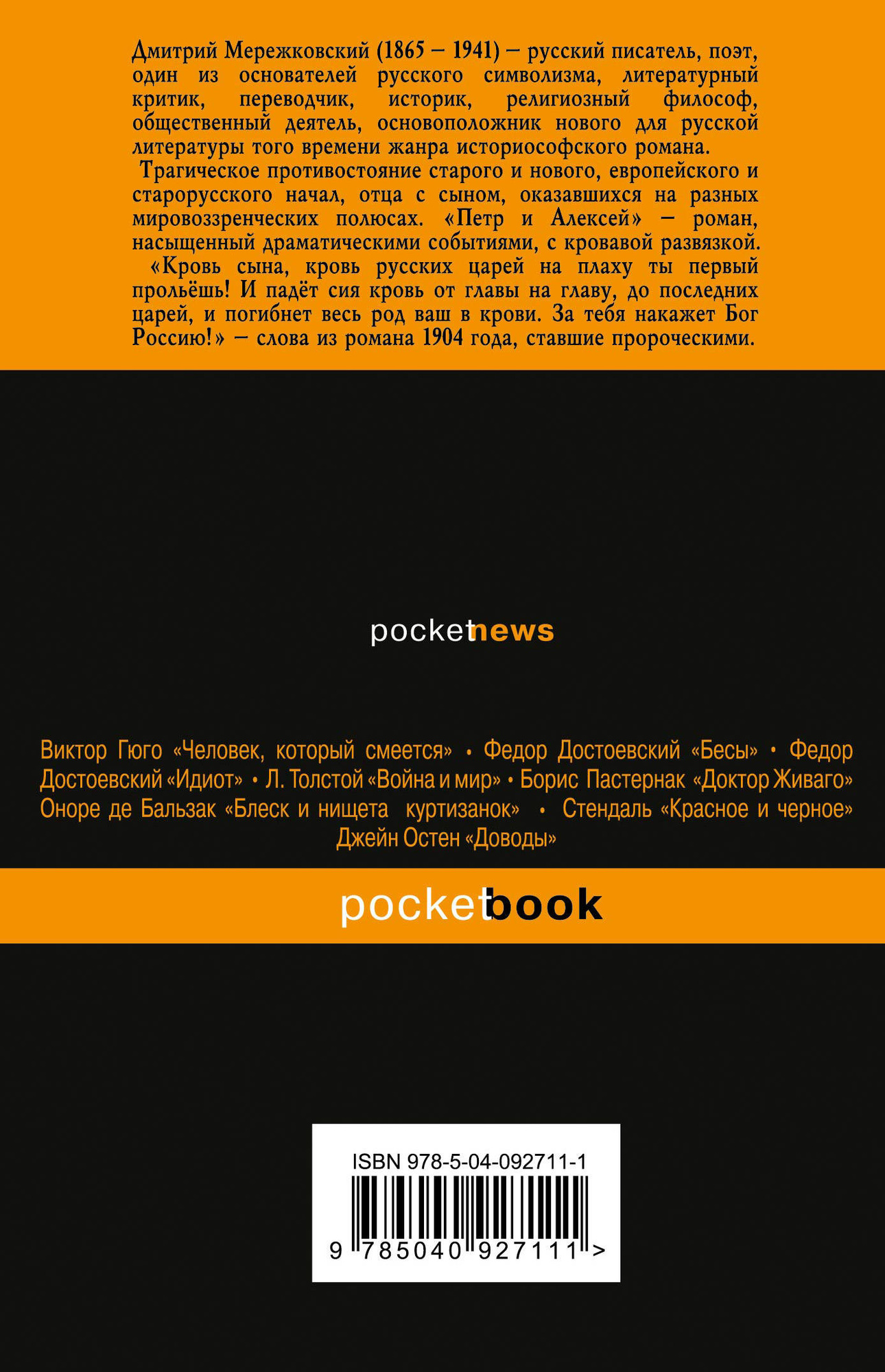 Дмитрий Мережковский (1865 – 1941) – русский писатель, поэт, один из основателей русского символизма, литературный критик, переводчик, историк, религиозный философ, общественный деятель, основоположник нового для русской литературы того времени жанра историософского романа.

Трагическое противостояние старого и нового, европейского и старорусского начал, отца с сыном, оказавшихся на разных мировоззренческих полюсах. «Петр и Алексей» – роман, насыщенный драматическими событиями, с кровавой развязкой.

«Кровь сына, кровь русских царей на плаху ты первый прольёшь! И падёт сия кровь от главы на главу, до последних царей, и погибнет весь род ваш в крови. За тебя накажет Бог Россию!» – слова из романа 1904 года, ставшие пророческими.

pocketnews

Виктор Гюго «Человек, который смеется» • Федор Достоевский «Бесы» • Федор Достоевский «Идиот» • Л. Толстой «Война и мир» • Борис Пастернак «Доктор Живаго» Оноре де Бальзак «Блеск и нищета куртизанок» • Стендаль «Красное и черное» Джейн Остен «Доводы»

pocketbook

ISBN 978-5-04-092711-1

9 785040 927111 >